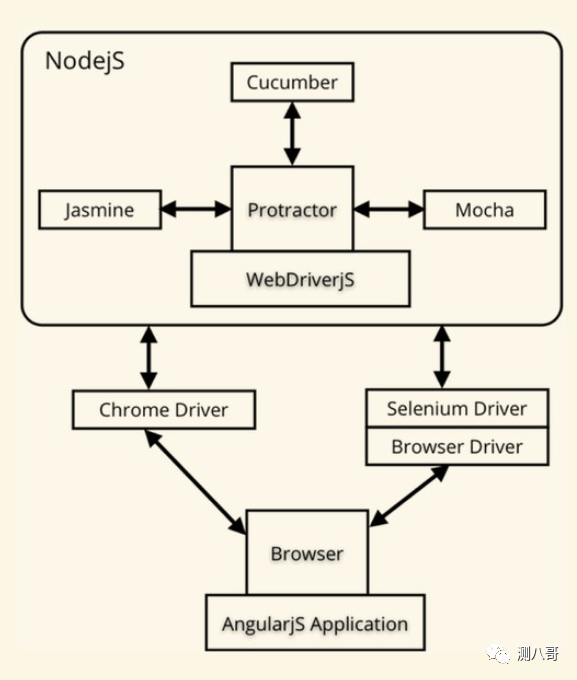 NodejS

Cucumber

Jasmine

Protractor

Mocha

WebDriverjS

Chrome Driver

Selenium Driver

Browser Driver

Browser

AngularjS Application

测八哥